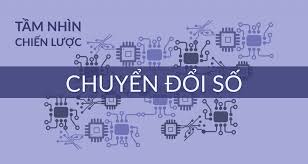 TẦM NHÌN
CHIẾN LƯỢC

CHUYỂN ĐỔI SỐ